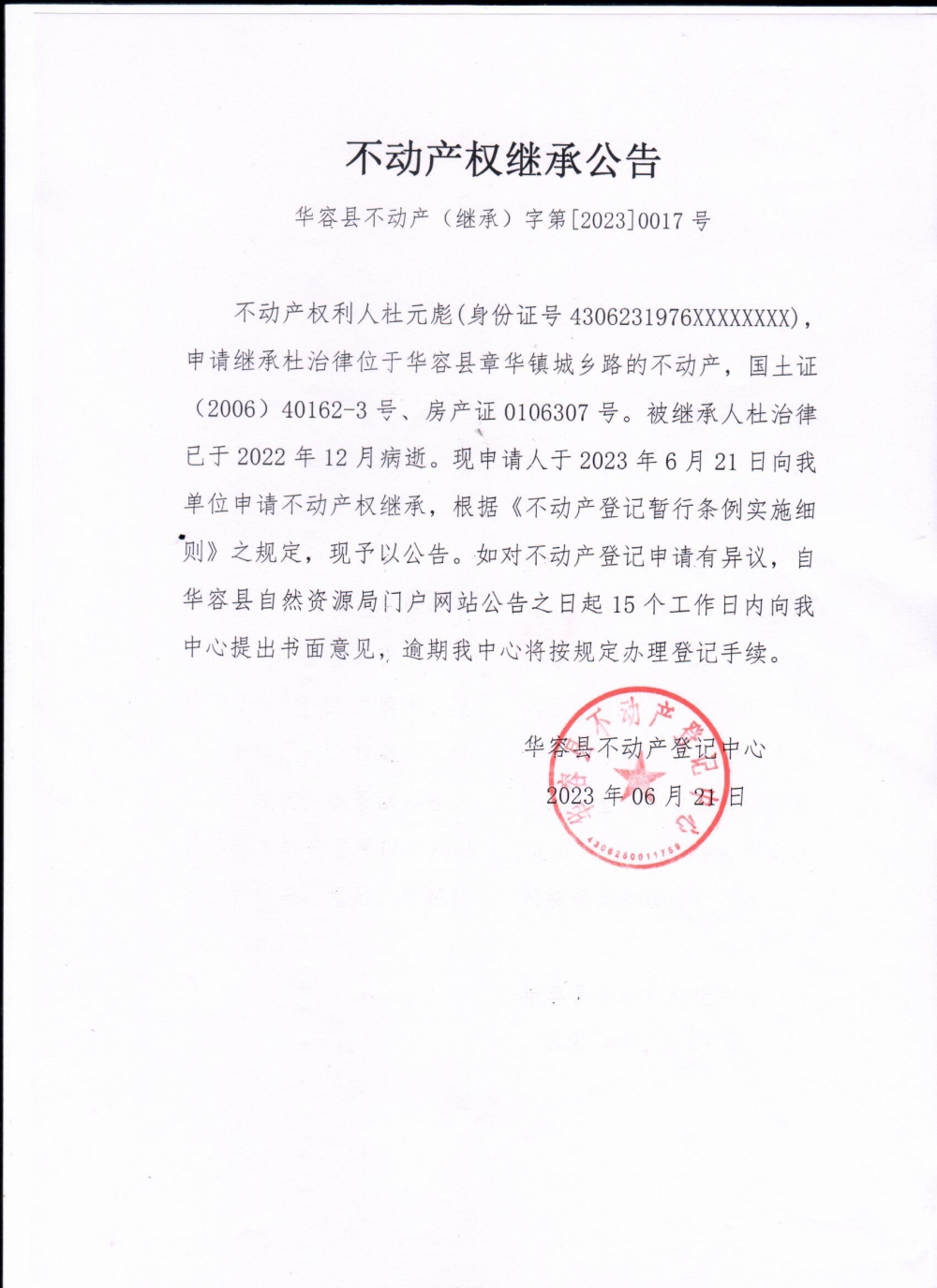 不动产权继承公告

华容县不动产（继承）字第[2023]0017号

不动产权利人杜元彪(身份证号4306231976XXXXXXXX)，申请继承杜治律位于华容县章华镇城乡路的不动产，国土证（2006）40162-3号、房产证0106307号。被继承人杜治律已于2022年12月病逝。现申请人于2023年6月21日向我单位申请不动产权继承，根据《不动产登记暂行条例实施细则》之规定，现予以公告。如对不动产登记申请有异议，自华容县自然资源局门户网站公告之日起15个工作日内向我中心提出书面意见，逾期我中心将按规定办理登记手续。

华容县不动产登记中心
2023年06月21日

华容县不动产登记中心
4306260011759